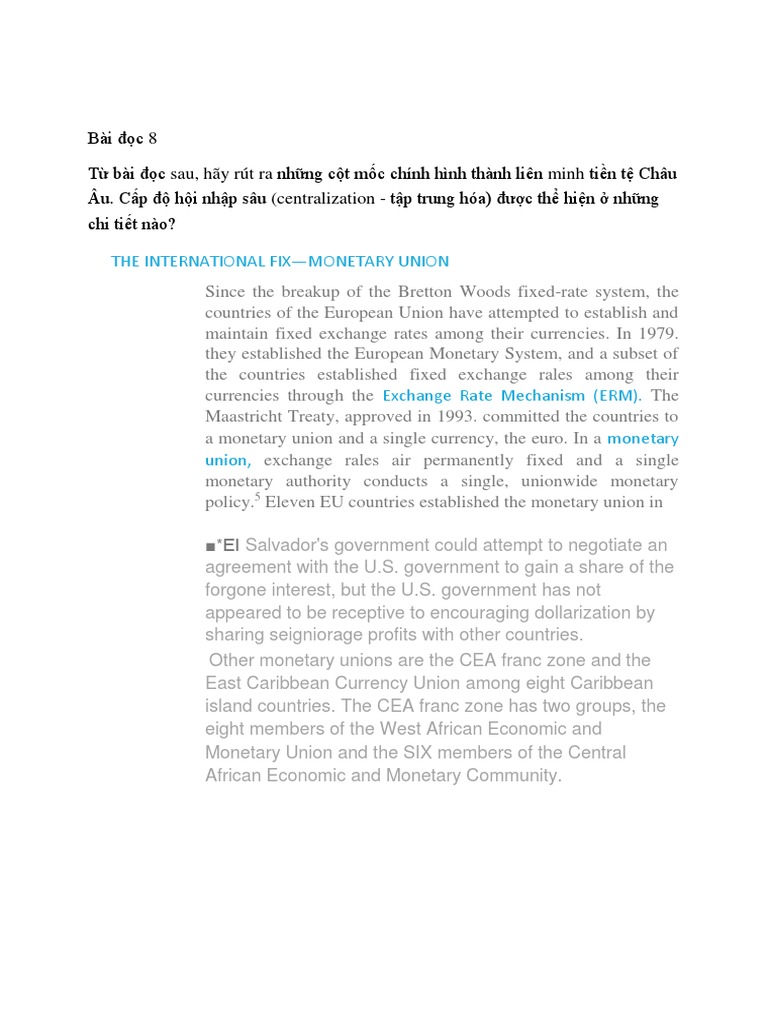 Bài đọc 8

Từ bài đọc sau, hãy rút ra những cột mốc chính hình thành liên minh tiền tệ Châu Âu. Cấp độ hội nhập sâu (centralization - tập trung hóa) được thể hiện ở những chi tiết nào?

THE INTERNATIONAL FIX—MONETARY UNION

Since the breakup of the Bretton Woods fixed-rate system, the countries of the European Union have attempted to establish and maintain fixed exchange rates among their currencies. In 1979. they established the European Monetary System, and a subset of the countries established fixed exchange rales among their currencies through the Exchange Rate Mechanism (ERM). The Maastricht Treaty, approved in 1993. committed the countries to a monetary union and a single currency, the euro. In a monetary union, exchange rales air permanently fixed and a single monetary authority conducts a single, unionwide monetary policy.$^5$ Eleven EU countries established the monetary union in

■*El Salvador's government could attempt to negotiate an agreement with the U.S. government to gain a share of the forgone interest, but the U.S. government has not appeared to be receptive to encouraging dollarization by sharing seigniorage profits with other countries.

Other monetary unions are the CEA franc zone and the East Caribbean Currency Union among eight Caribbean island countries. The CEA franc zone has two groups, the eight members of the West African Economic and Monetary Union and the SIX members of the Central African Economic and Monetary Community.